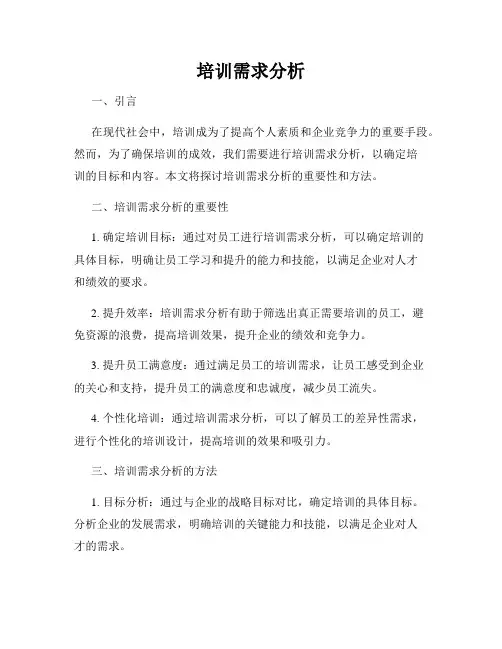 培训需求分析

一、引言

在现代社会中，培训成为了提高个人素质和企业竞争力的重要手段。然而，为了确保培训的成效，我们需要进行培训需求分析，以确定培训的目标和内容。本文将探讨培训需求分析的重要性和方法。

二、培训需求分析的重要性

1. 确定培训目标：通过对员工进行培训需求分析，可以确定培训的具体目标，明确让员工学习和提升的能力和技能，以满足企业对人才和绩效的要求。

2. 提升效率：培训需求分析有助于筛选出真正需要培训的员工，避免资源的浪费，提高培训效果，提升企业的绩效和竞争力。

3. 提升员工满意度：通过满足员工的培训需求，让员工感受到企业的关心和支持，提升员工的满意度和忠诚度，减少员工流失。

4. 个性化培训：通过培训需求分析，可以了解员工的差异性需求，进行个性化的培训设计，提高培训的效果和吸引力。

三、培训需求分析的方法

1. 目标分析：通过与企业的战略目标对比，确定培训的具体目标。分析企业的发展需求，明确培训的关键能力和技能，以满足企业对人才的需求。